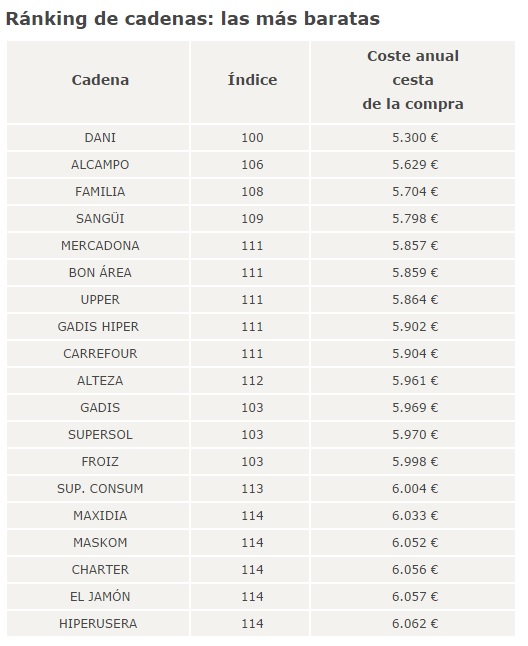 Ránking de cadenas: las más baratas

| Cadena | Índice | Coste anual cesta de la compra |
|---|---|---|
| DANI | 100 | 5.300 € |
| ALCAMPO | 106 | 5.629 € |
| FAMILIA | 108 | 5.704 € |
| SANGÜI | 109 | 5.798 € |
| MERCADONA | 111 | 5.857 € |
| BON ÁREA | 111 | 5.859 € |
| UPPER | 111 | 5.864 € |
| GADIS HIPER | 111 | 5.902 € |
| CARREFOUR | 111 | 5.904 € |
| ALTEZA | 112 | 5.961 € |
| GADIS | 103 | 5.969 € |
| SUPERSOL | 103 | 5.970 € |
| FROIZ | 103 | 5.998 € |
| SUP. CONSUM | 113 | 6.004 € |
| MAXIDIA | 114 | 6.033 € |
| MASKOM | 114 | 6.052 € |
| CHARTER | 114 | 6.056 € |
| EL JAMÓN | 114 | 6.057 € |
| HIPERUSERA | 114 | 6.062 € |